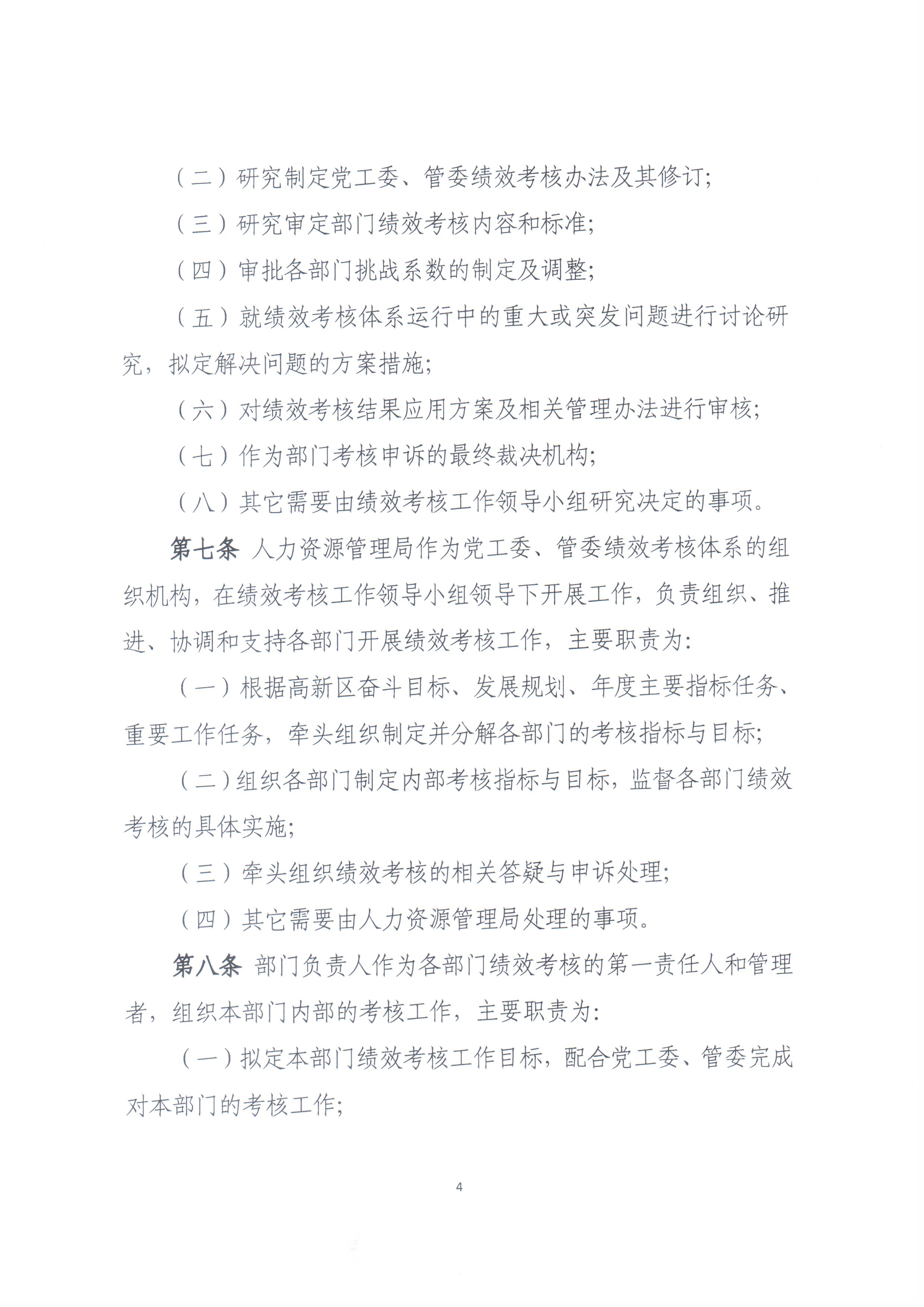 （二）研究制定党工委、管委绩效考核办法及其修订;

（三）研究审定部门绩效考核内容和标准;

（四）审批各部门挑战系数的制定及调整;

（五）就绩效考核体系运行中的重大或突发问题进行讨论研究，拟定解决问题的方案措施;

（六）对绩效考核结果应用方案及相关管理办法进行审核;

（七）作为部门考核申诉的最终裁决机构;

（八）其它需要由绩效考核工作领导小组研究决定的事项。

第七条 人力资源管理局作为党工委、管委绩效考核体系的组织机构，在绩效考核工作领导小组领导下开展工作，负责组织、推进、协调和支持各部门开展绩效考核工作，主要职责为:

（一）根据高新区奋斗目标、发展规划、年度主要指标任务、重要工作任务，牵头组织制定并分解各部门的考核指标与目标;

（二）组织各部门制定内部考核指标与目标，监督各部门绩效考核的具体实施;

（三）牵头组织绩效考核的相关答疑与申诉处理;

（四）其它需要由人力资源管理局处理的事项。

第八条 部门负责人作为各部门绩效考核的第一责任人和管理者，组织本部门内部的考核工作，主要职责为:

（一）拟定本部门绩效考核工作目标，配合党工委、管委完成对本部门的考核工作;

4